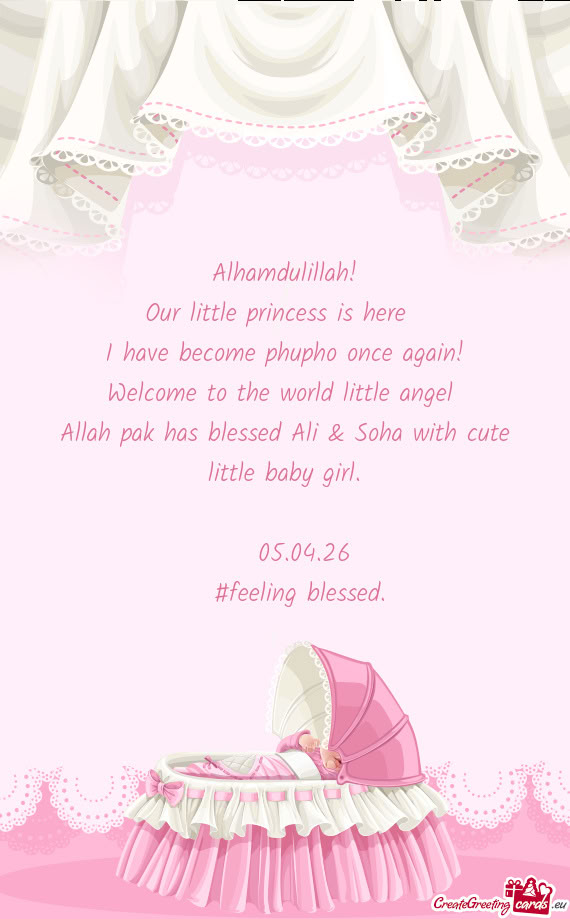 Alhamdulillah!
Our little princess is here
I have become phupho once again!
Welcome to the world little angel
Allah pak has blessed Ali & Soha with cute little baby girl.

05.04.26
#feeling blessed.

CreateGreetingcards.eu